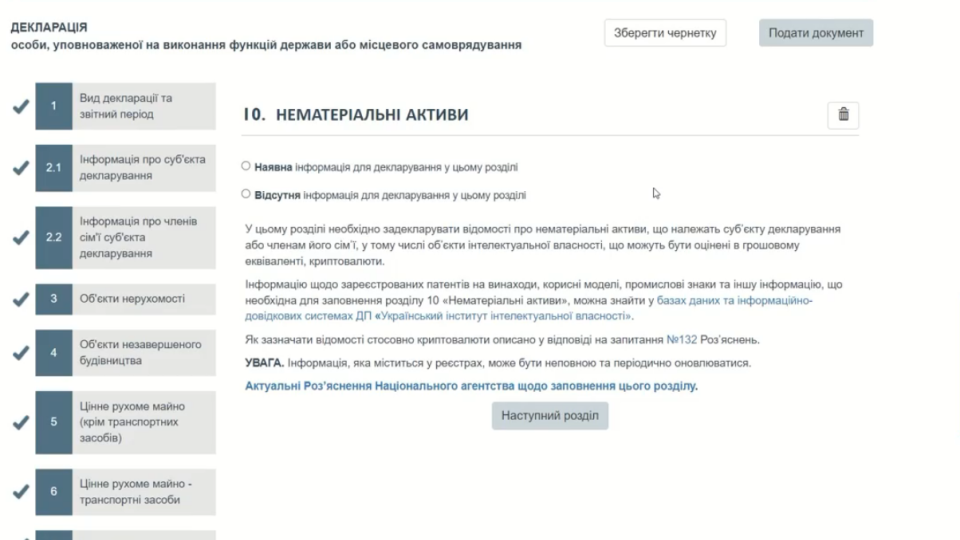 ДЕКЛАРАЦІЯ
особи, уповноваженої на виконання функцій держави або місцевого самоврядування

Зберегти чернетку

Подати документ

1 Вид декларації та звітний період

2.1 Інформація про суб'єкта декларування

2.2 Інформація про членів сім'ї суб'єкта декларування

3 Об'єкти нерухомості

4 Об'єкти незавершеного будівництва

5 Цінне рухоме майно (крім транспортних засобів)

6 Цінне рухоме майно - транспортні засоби

10. НЕМАТЕРІАЛЬНІ АКТИВИ

Наявна інформація для декларування у цьому розділі

Відсутня інформація для декларування у цьому розділі

У цьому розділі необхідно задекларувати відомості про нематеріальні активи, що належать суб'єкту декларування або членам його сім'ї, у тому числі об'єкти інтелектуальної власності, що можуть бути оцінені в грошовому еквіваленті, криптовалюти.

Інформацію щодо зареєстрованих патентів на винаходи, корисні моделі, промислові знаки та іншу інформацію, що необхідна для заповнення розділу 10 «Нематеріальні активи», можна знайти у базах даних та інформаційно-довідкових системах ДП «Український інститут інтелектуальної власності».

Як зазначати відомості стосовно криптовалюти описано у відповіді на запитання №132 Роз'яснень.

УВАГА. Інформація, яка міститься у реєстрах, може бути неповною та періодично оновлюватися.

Актуальні Роз'яснення Національного агентства щодо заповнення цього розділу.

Наступний розділ